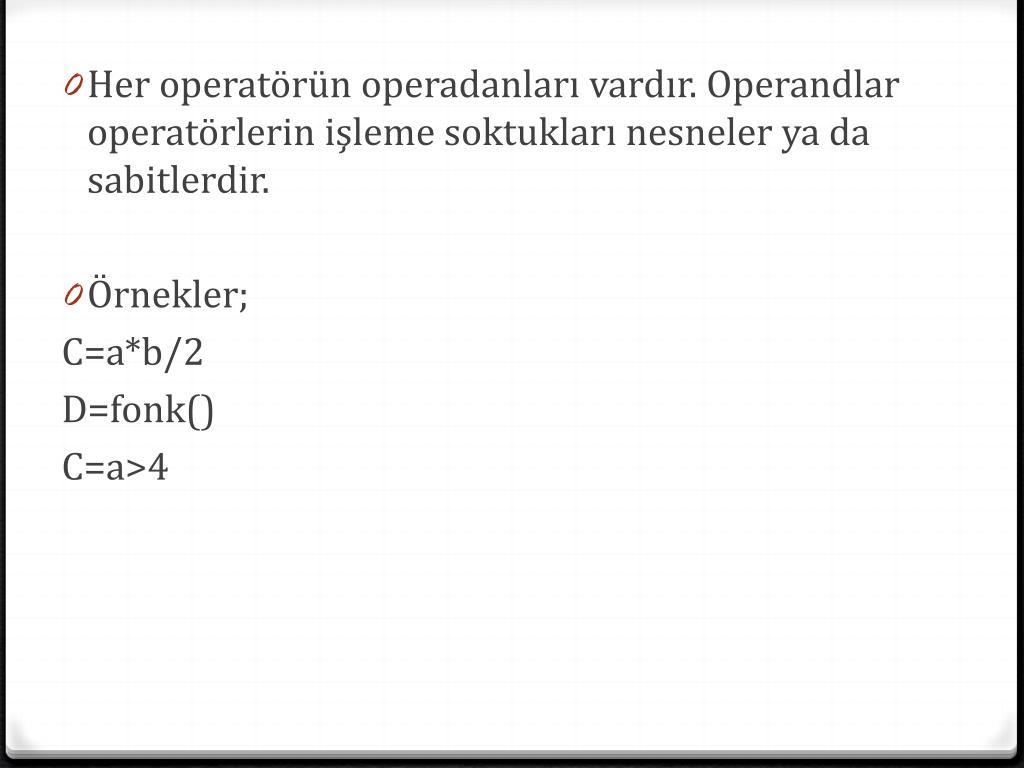 0 Her operatörün operadanları vardır. Operandlar operatörlerin işleme soktukları nesneler ya da sabitlerdir.

0 Örnekler;
C=a*b/2
D=fonk()
C=a>4